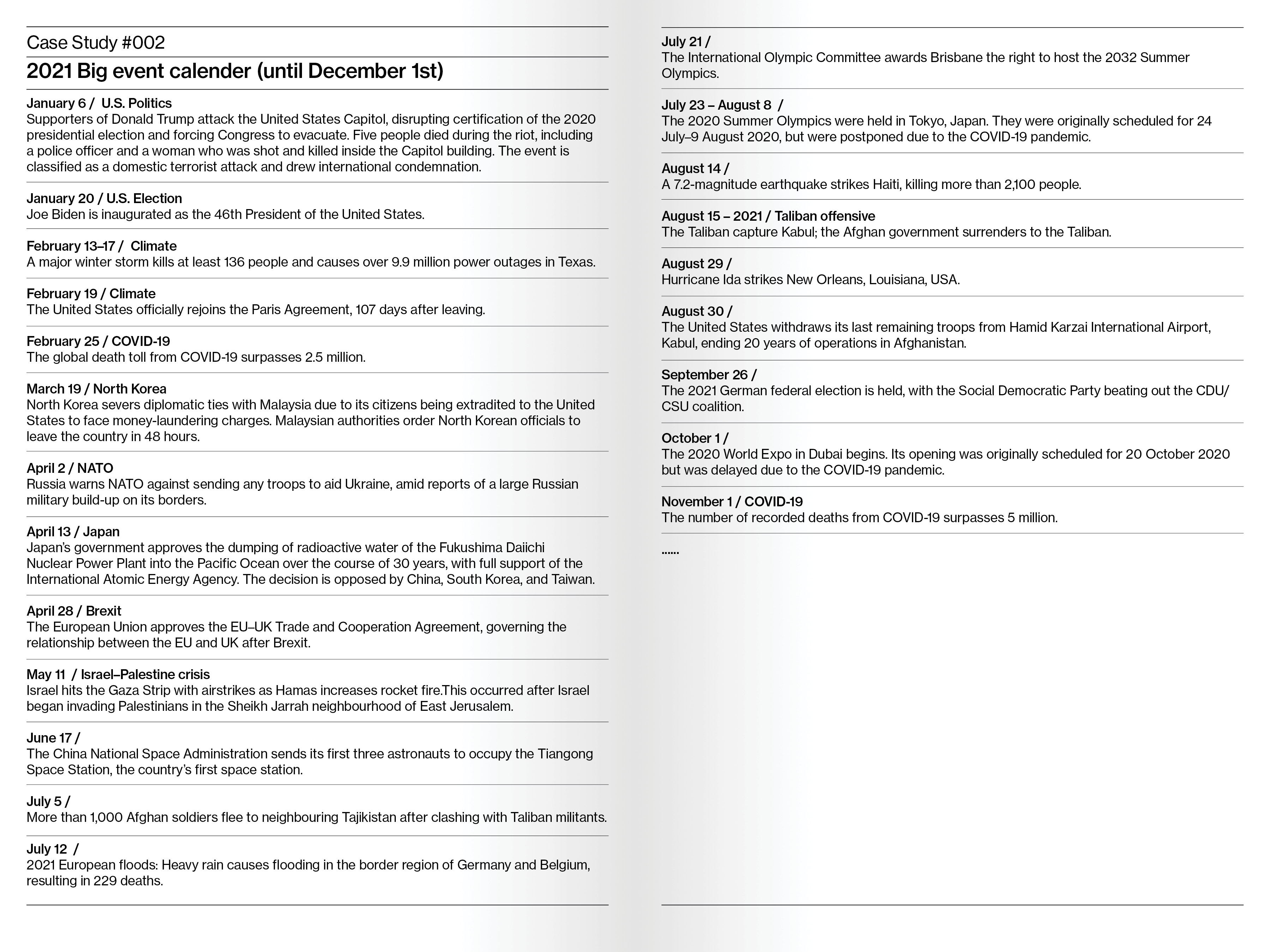 Case Study #002

2021 Big event calender (until December 1st)

January 6 /  U.S. Politics
Supporters of Donald Trump attack the United States Capitol, disrupting certification of the 2020 presidential election and forcing Congress to evacuate. Five people died during the riot, including a police officer and a woman who was shot and killed inside the Capitol building. The event is classified as a domestic terrorist attack and drew international condemnation.

January 20 / U.S. Election
Joe Biden is inaugurated as the 46th President of the United States.

February 13–17 /  Climate
A major winter storm kills at least 136 people and causes over 9.9 million power outages in Texas.

February 19 / Climate
The United States officially rejoins the Paris Agreement, 107 days after leaving.

February 25 / COVID-19
The global death toll from COVID-19 surpasses 2.5 million.

March 19 / North Korea
North Korea severs diplomatic ties with Malaysia due to its citizens being extradited to the United States to face money-laundering charges. Malaysian authorities order North Korean officials to leave the country in 48 hours.

April 2 / NATO
Russia warns NATO against sending any troops to aid Ukraine, amid reports of a large Russian military build-up on its borders.

April 13 / Japan
Japan's government approves the dumping of radioactive water of the Fukushima Daiichi Nuclear Power Plant into the Pacific Ocean over the course of 30 years, with full support of the International Atomic Energy Agency. The decision is opposed by China, South Korea, and Taiwan.

April 28 / Brexit
The European Union approves the EU–UK Trade and Cooperation Agreement, governing the relationship between the EU and UK after Brexit.

May 11  / Israel–Palestine crisis
Israel hits the Gaza Strip with airstrikes as Hamas increases rocket fire.This occurred after Israel began invading Palestinians in the Sheikh Jarrah neighbourhood of East Jerusalem.

June 17 /
The China National Space Administration sends its first three astronauts to occupy the Tiangong Space Station, the country's first space station.

July 5 /
More than 1,000 Afghan soldiers flee to neighbouring Tajikistan after clashing with Taliban militants.

July 12  /
2021 European floods: Heavy rain causes flooding in the border region of Germany and Belgium, resulting in 229 deaths.

July 21 /
The International Olympic Committee awards Brisbane the right to host the 2032 Summer Olympics.

July 23 – August 8  /
The 2020 Summer Olympics were held in Tokyo, Japan. They were originally scheduled for 24 July–9 August 2020, but were postponed due to the COVID-19 pandemic.

August 14 /
A 7.2-magnitude earthquake strikes Haiti, killing more than 2,100 people.

August 15 – 2021 / Taliban offensive
The Taliban capture Kabul; the Afghan government surrenders to the Taliban.

August 29 /
Hurricane Ida strikes New Orleans, Louisiana, USA.

August 30 /
The United States withdraws its last remaining troops from Hamid Karzai International Airport, Kabul, ending 20 years of operations in Afghanistan.

September 26 /
The 2021 German federal election is held, with the Social Democratic Party beating out the CDU/CSU coalition.

October 1 /
The 2020 World Expo in Dubai begins. Its opening was originally scheduled for 20 October 2020 but was delayed due to the COVID-19 pandemic.

November 1 / COVID-19
The number of recorded deaths from COVID-19 surpasses 5 million.

......